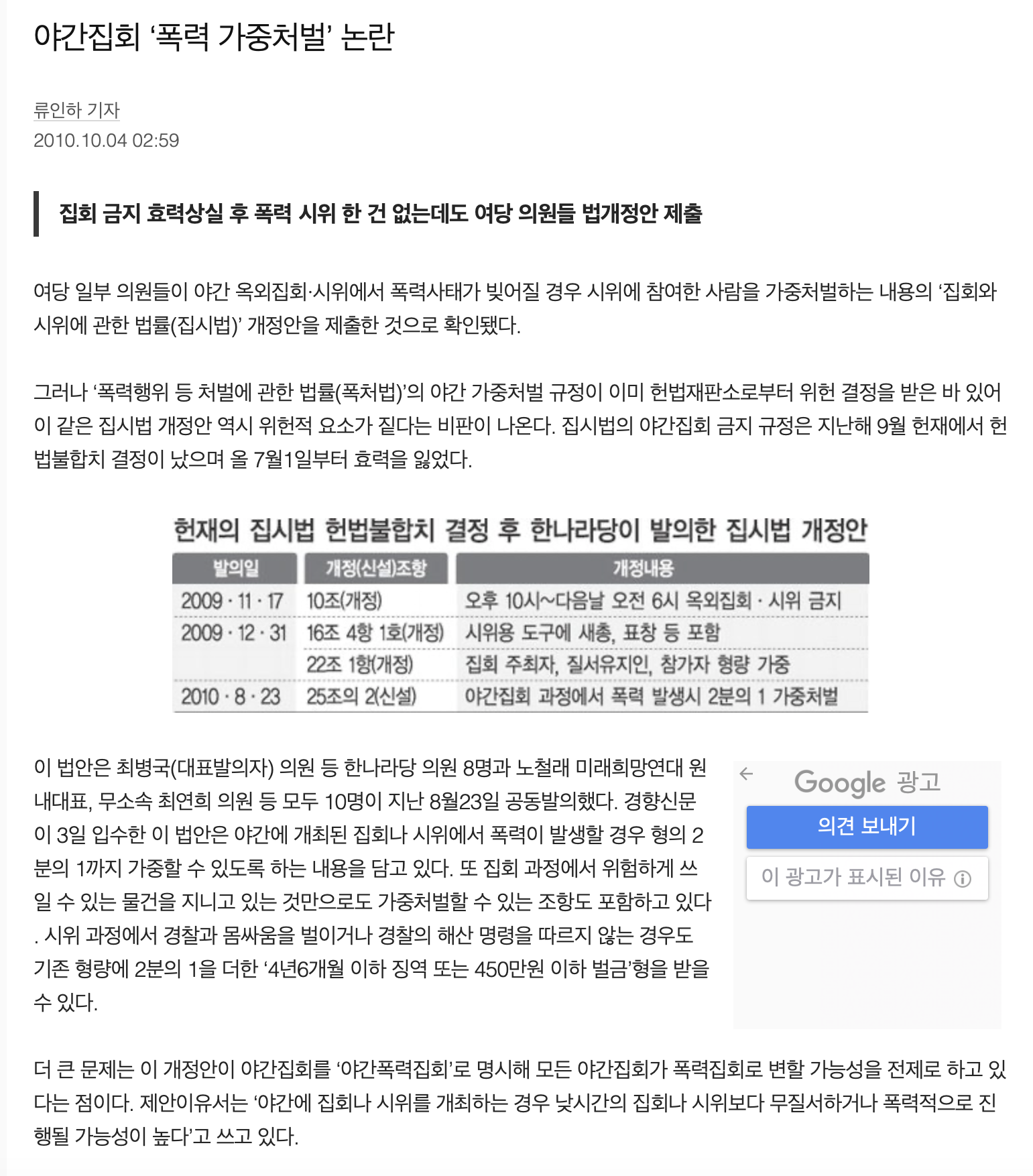 야간집회 ‘폭력 가중처벌’ 논란

류인하 기자
2010.10.04 02:59

집회 금지 효력상실 후 폭력 시위 한 건 없는데도 여당 의원들 법개정안 제출

여당 일부 의원들이 야간 옥외집회·시위에서 폭력사태가 빚어질 경우 시위에 참여한 사람을 가중처벌하는 내용의 ‘집회와 시위에 관한 법률(집시법)’ 개정안을 제출한 것으로 확인됐다.

그러나 ‘폭력행위 등 처벌에 관한 법률(폭처법)’의 야간 가중처벌 규정이 이미 헌법재판소로부터 위헌 결정을 받은 바 있어 이 같은 집시법 개정안 역시 위헌적 요소가 짙다는 비판이 나온다. 집시법의 야간집회 금지 규정은 지난해 9월 헌재에서 헌법불합치 결정이 났으며 올 7월1일부터 효력을 잃었다.

헌재의 집시법 헌법불합치 결정 후 한나라당이 발의한 집시법 개정안

| 발의일 | 개정(신설)조항 | 개정내용 |
|---|---|---|
| 2009 · 11 · 17 | 10조(개정) | 오후 10시~다음날 오전 6시 옥외집회 · 시위 금지 |
| 2009 · 12 · 31 | 16조 4항 1호(개정) | 시위용 도구에 새총, 표창 등 포함 |
| | 22조 1항(개정) | 집회 주최자, 질서유지인, 참가자 형량 가중 |
| 2010 · 8 · 23 | 25조의 2(신설) | 야간집회 과정에서 폭력 발생시 2분의 1 가중처벌 |

이 법안은 최병국(대표발의자) 의원 등 한나라당 의원 8명과 노철래 미래희망연대 원내대표, 무소속 최연희 의원 등 모두 10명이 지난 8월23일 공동발의했다. 경향신문이 3일 입수한 이 법안은 야간에 개최된 집회나 시위에서 폭력이 발생할 경우 형의 2분의 1까지 가중할 수 있도록 하는 내용을 담고 있다. 또 집회 과정에서 위험하게 쓰일 수 있는 물건을 지니고 있는 것만으로도 가중처벌할 수 있는 조항도 포함하고 있다. 시위 과정에서 경찰과 몸싸움을 벌이거나 경찰의 해산 명령을 따르지 않는 경우도 기존 형량에 2분의 1을 더한 ‘4년6개월 이하 징역 또는 450만원 이하 벌금’형을 받을 수 있다.

Google 광고
의견 보내기
이 광고가 표시된 이유

더 큰 문제는 이 개정안이 야간집회를 ‘야간폭력집회’로 명시해 모든 야간집회가 폭력집회로 변할 가능성을 전제로 하고 있다는 점이다. 제안이유서는 ‘야간에 집회나 시위를 개최하는 경우 낮시간의 집회나 시위보다 무질서하거나 폭력적으로 진행될 가능성이 높다’고 쓰고 있다.